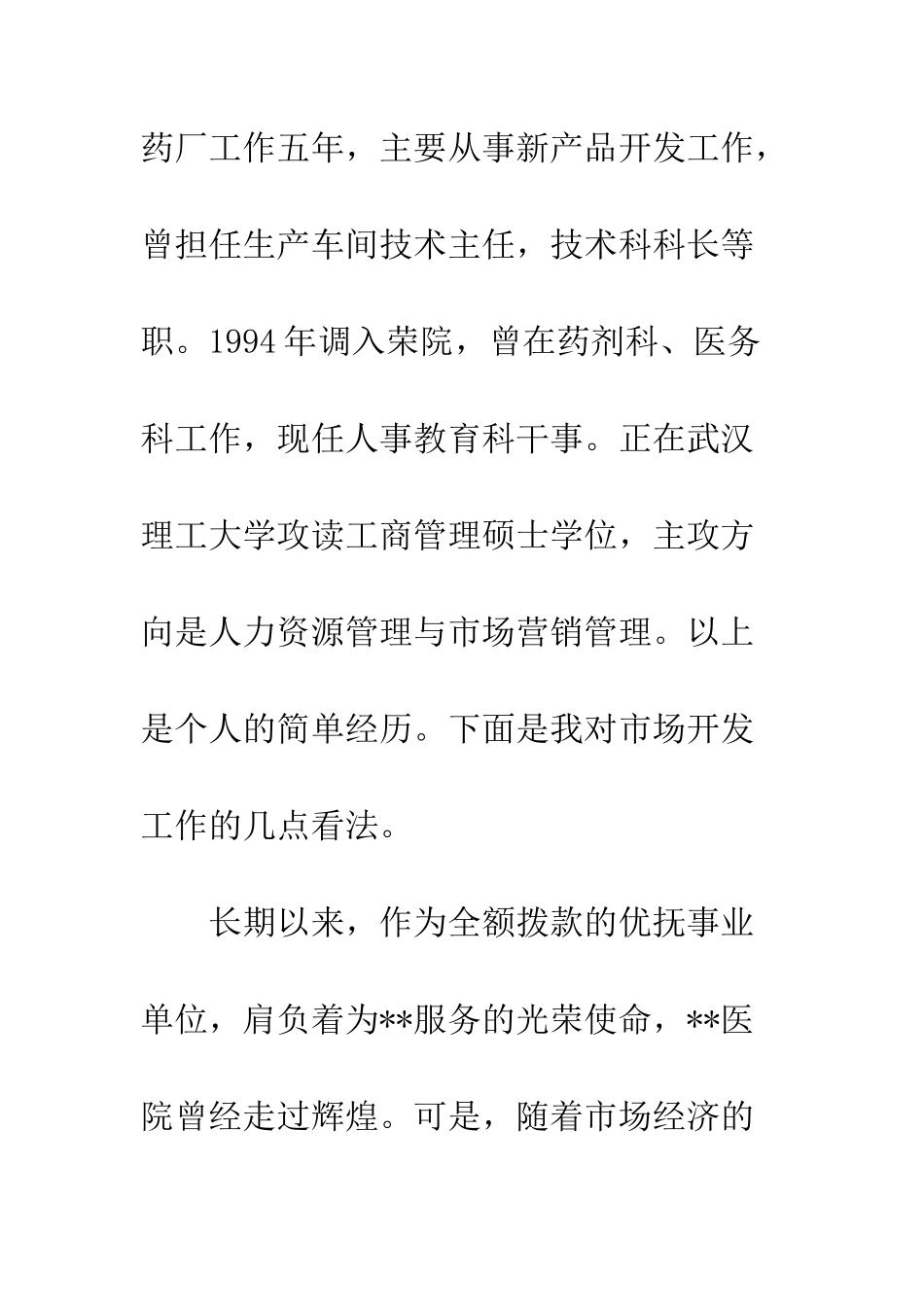 药厂工作五年，主要从事新产品开发工作，曾担任生产车间技术主任，技术科科长等职。1994年调入荣院，曾在药剂科、医务科工作，现任人事教育科干事。正在武汉理工大学攻读工商管理硕士学位，主攻方向是人力资源管理与市场营销管理。以上是个人的简单经历。下面是我对市场开发工作的几点看法。

长期以来，作为全额拨款的优抚事业单位，肩负着为**服务的光荣使命，**医院曾经走过辉煌。可是，随着市场经济的